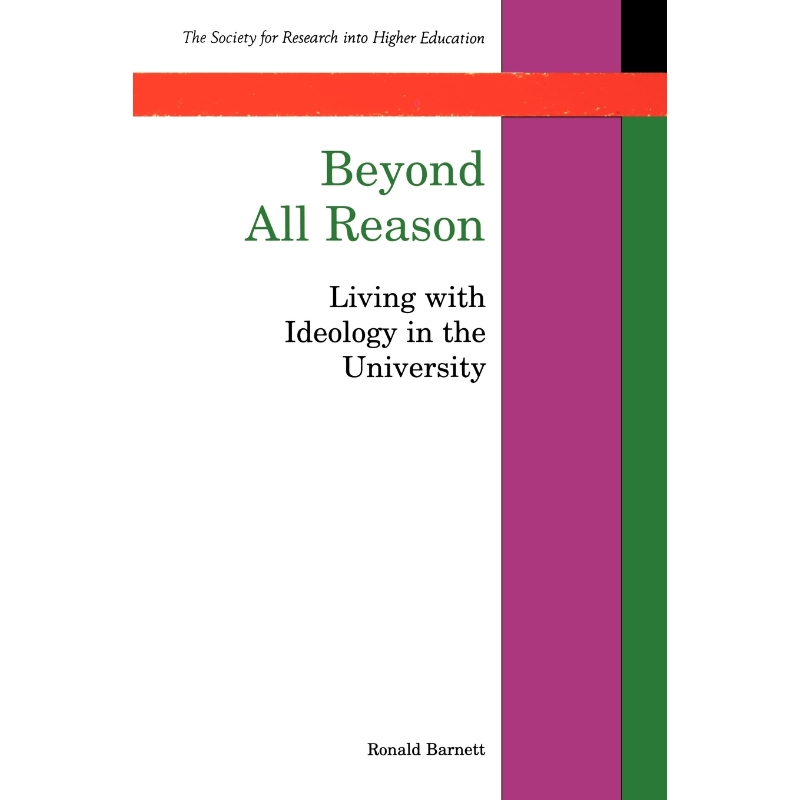 The Society for Research into Higher Education

Beyond
All Reason

Living with
Ideology in the
University

Ronald Barnett